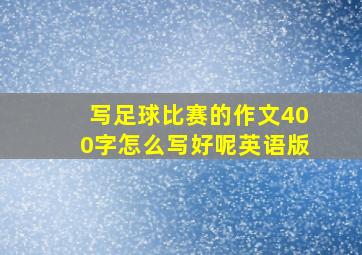 写足球比赛的作文400字怎么写好呢英语版